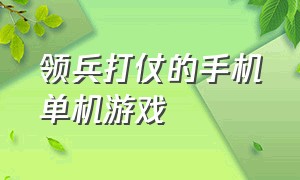 领兵打仗的手机单机游戏